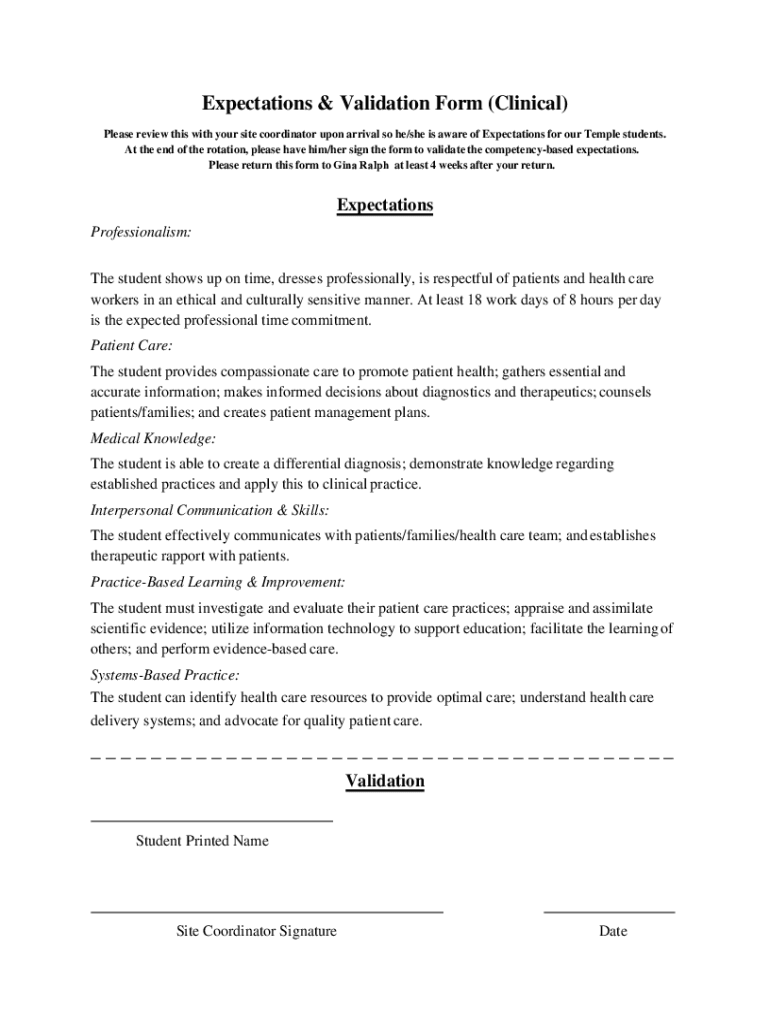 Expectations & Validation Form (Clinical)

Please review this with your site coordinator upon arrival so he/she is aware of Expectations for our Temple students. At the end of the rotation, please have him/her sign the form to validate the competency-based expectations. Please return this form to Gina Ralph at least 4 weeks after your return.

Expectations

Professionalism:

The student shows up on time, dresses professionally, is respectful of patients and health care workers in an ethical and culturally sensitive manner. At least 18 work days of 8 hours per day is the expected professional time commitment.

Patient Care:

The student provides compassionate care to promote patient health; gathers essential and accurate information; makes informed decisions about diagnostics and therapeutics; counsels patients/families; and creates patient management plans.

Medical Knowledge:

The student is able to create a differential diagnosis; demonstrate knowledge regarding established practices and apply this to clinical practice.

Interpersonal Communication & Skills:

The student effectively communicates with patients/families/health care team; and establishes therapeutic rapport with patients.

Practice-Based Learning & Improvement:

The student must investigate and evaluate their patient care practices; appraise and assimilate scientific evidence; utilize information technology to support education; facilitate the learning of others; and perform evidence-based care.

Systems-Based Practice:

The student can identify health care resources to provide optimal care; understand health care delivery systems; and advocate for quality patient care.

Validation

Student Printed Name

Site Coordinator Signature

Date